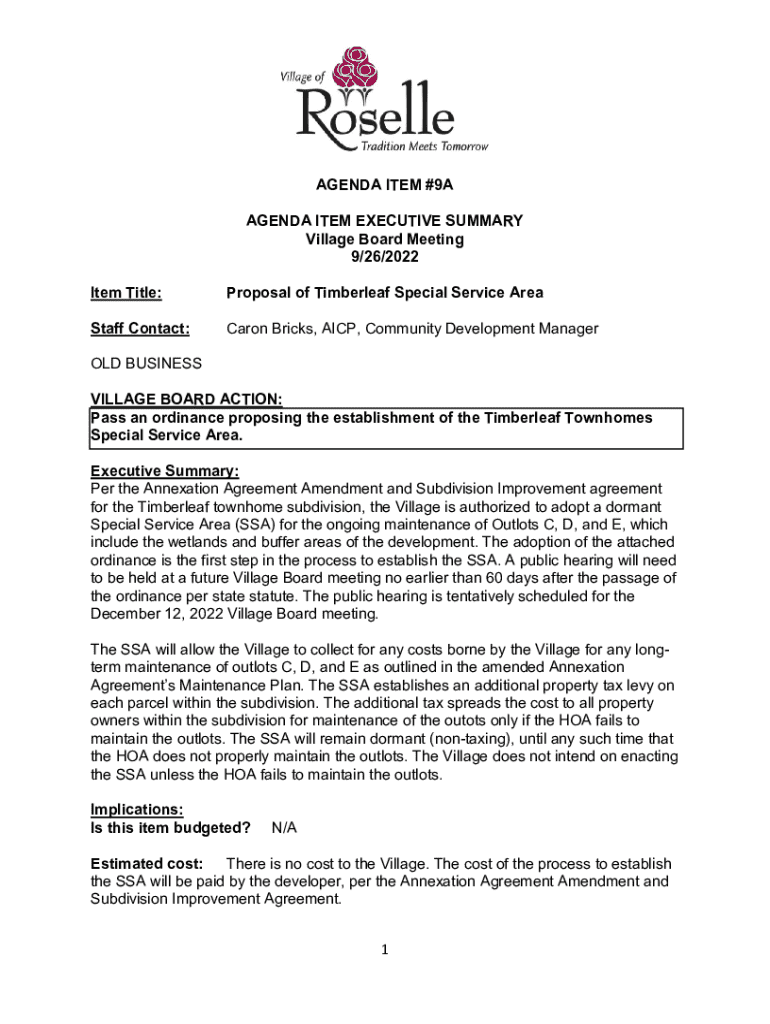 Village of
Roselle
Tradition Meets Tomorrow

AGENDA ITEM #9A

AGENDA ITEM EXECUTIVE SUMMARY
Village Board Meeting
9/26/2022

Item Title: Proposal of Timberleaf Special Service Area

Staff Contact: Caron Bricks, AICP, Community Development Manager

OLD BUSINESS

VILLAGE BOARD ACTION:
Pass an ordinance proposing the establishment of the Timberleaf Townhomes Special Service Area.

Executive Summary:
Per the Annexation Agreement Amendment and Subdivision Improvement agreement for the Timberleaf townhome subdivision, the Village is authorized to adopt a dormant Special Service Area (SSA) for the ongoing maintenance of Outlots C, D, and E, which include the wetlands and buffer areas of the development. The adoption of the attached ordinance is the first step in the process to establish the SSA. A public hearing will need to be held at a future Village Board meeting no earlier than 60 days after the passage of the ordinance per state statute. The public hearing is tentatively scheduled for the December 12, 2022 Village Board meeting.

The SSA will allow the Village to collect for any costs borne by the Village for any long-term maintenance of outlots C, D, and E as outlined in the amended Annexation Agreement's Maintenance Plan. The SSA establishes an additional property tax levy on each parcel within the subdivision. The additional tax spreads the cost to all property owners within the subdivision for maintenance of the outots only if the HOA fails to maintain the outlots. The SSA will remain dormant (non-taxing), until any such time that the HOA does not properly maintain the outlots. The Village does not intend on enacting the SSA unless the HOA fails to maintain the outlots.

Implications:
Is this item budgeted? N/A

Estimated cost: There is no cost to the Village. The cost of the process to establish the SSA will be paid by the developer, per the Annexation Agreement Amendment and Subdivision Improvement Agreement.

1